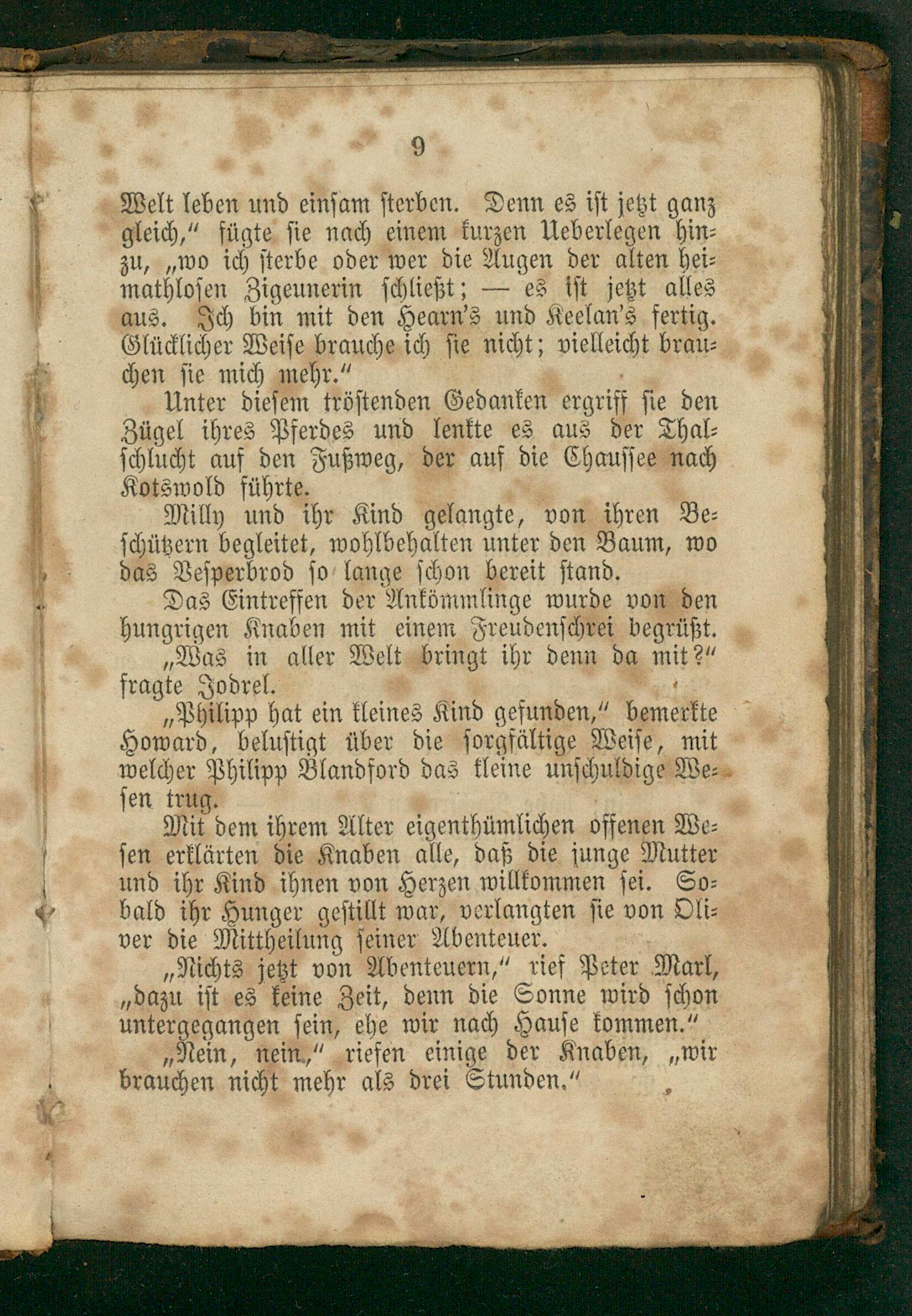 9

Welt leben und einsam sterben. Denn es ist jetzt ganz gleich," fügte sie nach einem kurzen Ueberlegen hinzu, „wo ich sterbe oder wer die Augen der alten heimathlosen Zigeunerin schließt; — es ist jetzt alles aus. Ich bin mit den Hearn's und Keelan's fertig. Glücklicher Weise brauche ich sie nicht; vielleicht brauchen sie mich mehr."

Unter diesem tröstenden Gedanken ergriff sie den Zügel ihres Pferdes und lenkte es aus der Thalschlucht auf den Fußweg, der auf die Chaussee nach Kotswold führte.

Milly und ihr Kind gelangte, von ihren Beschützern begleitet, wohlbehalten unter den Baum, wo das Vesperbrod so lange schon bereit stand.

Das Eintreffen der Ankömmlinge wurde von den hungrigen Knaben mit einem Freudenschrei begrüßt.

„Was in aller Welt bringt ihr denn da mit?" fragte Jodrel.

„Philipp hat ein kleines Kind gefunden," bemerkte Howard, belustigt über die sorgfältige Weise, mit welcher Philipp Blandford das kleine unschuldige Wesen trug.

Mit dem ihrem Alter eigenthümlichen offenen Wesen erklärten die Knaben alle, daß die junge Mutter und ihr Kind ihnen von Herzen willkommen sei. Sobald ihr Hunger gestillt war, verlangten sie von Oliver die Mittheilung seiner Abenteuer.

„Nichts jetzt von Abenteuern," rief Peter Marl, „dazu ist es keine Zeit, denn die Sonne wird schon untergegangen sein, ehe wir nach Hause kommen."

„Nein, nein," riefen einige der Knaben, „wir brauchen nicht mehr als drei Stunden."